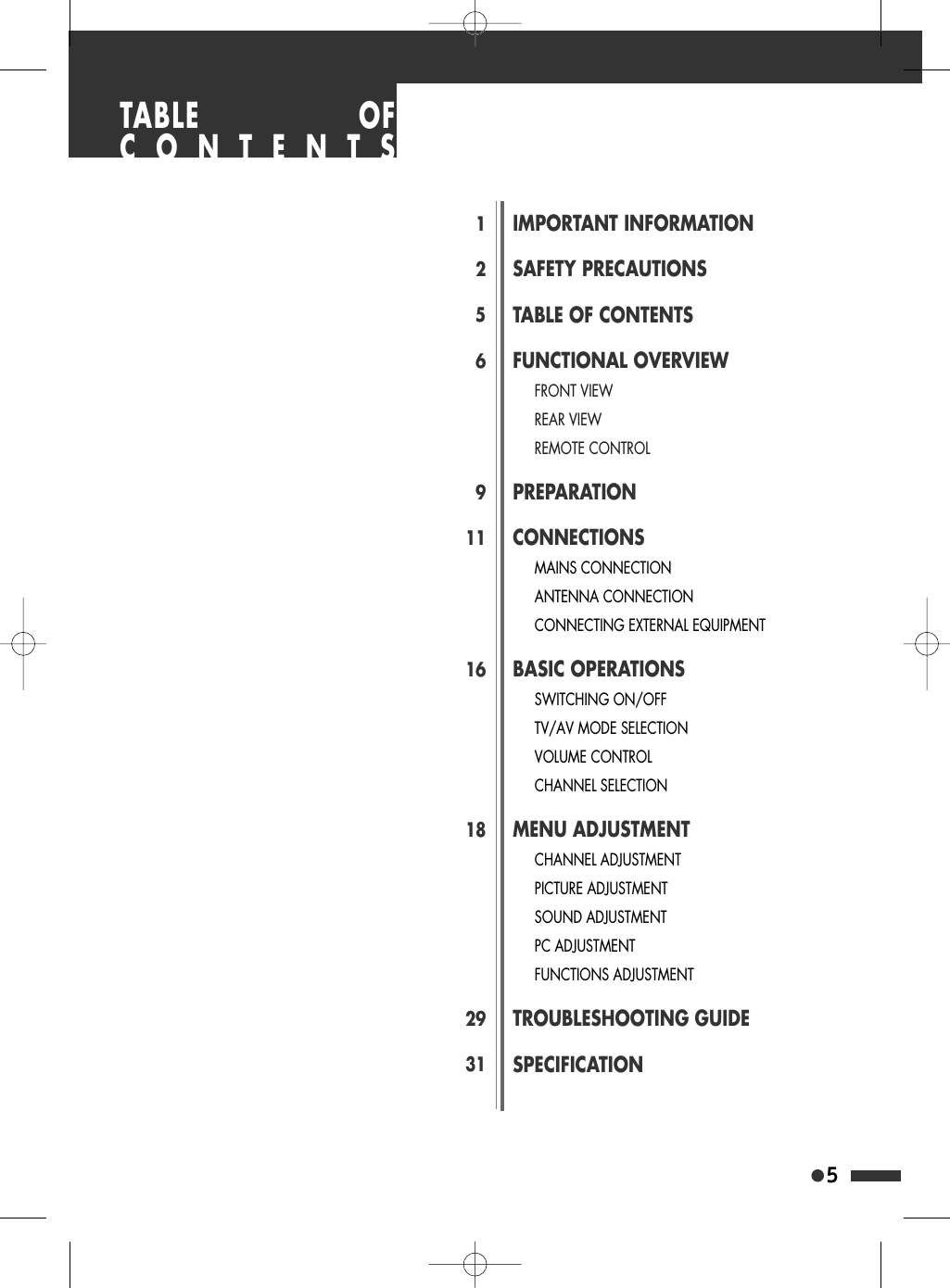 TABLE OF
CONTENTS

1 IMPORTANT INFORMATION

2 SAFETY PRECAUTIONS

5 TABLE OF CONTENTS

6 FUNCTIONAL OVERVIEW
FRONT VIEW
REAR VIEW
REMOTE CONTROL

9 PREPARATION

11 CONNECTIONS
MAINS CONNECTION
ANTENNA CONNECTION
CONNECTING EXTERNAL EQUIPMENT

16 BASIC OPERATIONS
SWITCHING ON/OFF
TV/AV MODE SELECTION
VOLUME CONTROL
CHANNEL SELECTION

18 MENU ADJUSTMENT
CHANNEL ADJUSTMENT
PICTURE ADJUSTMENT
SOUND ADJUSTMENT
PC ADJUSTMENT
FUNCTIONS ADJUSTMENT

29 TROUBLESHOOTING GUIDE

31 SPECIFICATION

5